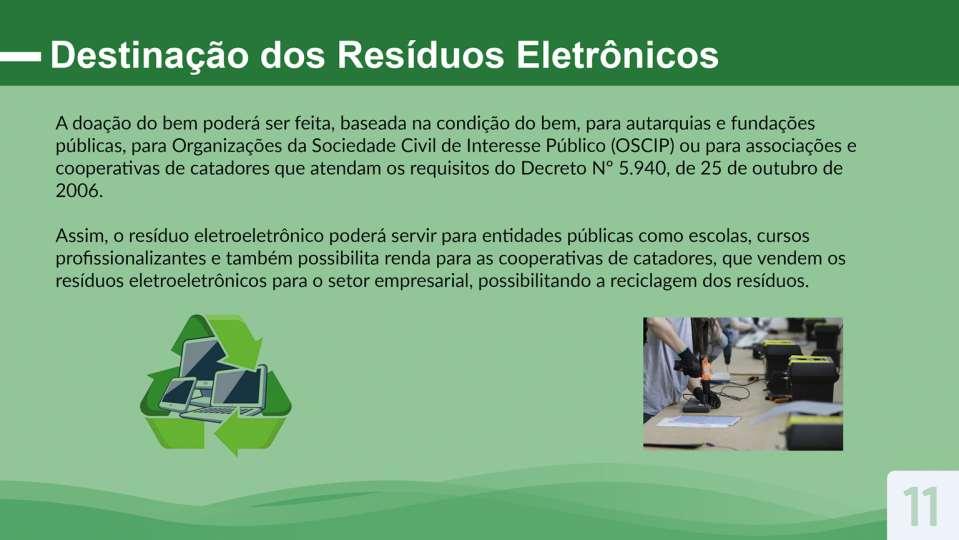 Destinação dos Resíduos Eletrônicos

A doação do bem poderá ser feita, baseada na condição do bem, para autarquias e fundações públicas, para Organizações da Sociedade Civil de Interesse Público (OSCIP) ou para associações e cooperativas de catadores que atendam os requisitos do Decreto Nº 5.940, de 25 de outubro de 2006.

Assim, o resíduo eletroeletrônico poderá servir para entidades públicas como escolas, cursos profissionalizantes e também possibilita renda para as cooperativas de catadores, que vendem os resíduos eletroeletrônicos para o setor empresarial, possibilitando a reciclagem dos resíduos.

11